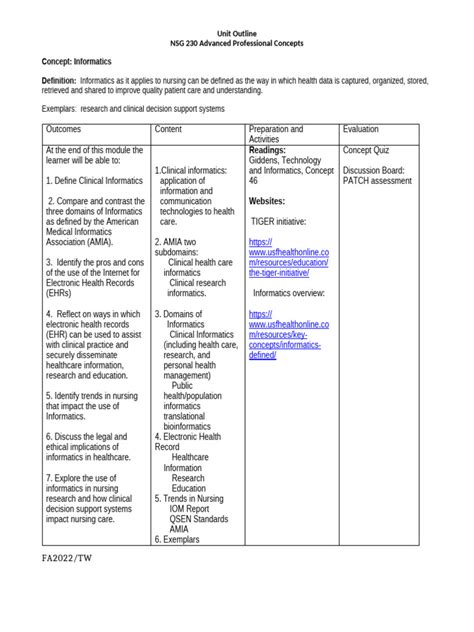 Unit Outline
NSG 230 Advanced Professional Concepts

Concept: Informatics

Definition: Informatics as it applies to nursing can be defined as the way in which health data is captured, organized, stored, retrieved and shared to improve quality patient care and understanding.

Exemplars: research and clinical decision support systems

| Outcomes | Content | Preparation and Activities | Evaluation |
|---|---|---|---|
| At the end of this module the learner will be able to: 1. Define Clinical Informatics 2. Compare and contrast the three domains of Informatics as defined by the American Medical Informatics Association (AMIA). 3. Identify the pros and cons of the use of the Internet for Electronic Health Records (EHRs) 4. Reflect on ways in which electronic health records (EHR) can be used to assist with clinical practice and securely disseminate healthcare information, research and education. 5. Identify trends in nursing that impact the use of Informatics. 6. Discuss the legal and ethical implications of informatics in healthcare. 7. Explore the use of informatics in nursing research and how clinical decision support systems impact nursing care. | 1.Clinical informatics: application of information and communication technologies to health care. 2. AMIA two subdomains: Clinical health care informatics Clinical research informatics. 3. Domains of Informatics Clinical Informatics (including health care, research, and personal health management) Public health/population informatics translational bioinformatics 4. Electronic Health Record Healthcare Information Research Education 5. Trends in Nursing IOM Report QSEN Standards AMIA 6. Exemplars | Readings: Giddens, Technology and Informatics, Concept 46 Websites: TIGER initiative: https://www.usfhealthonline.com/resources/education/the-tiger-initiative/ Informatics overview: https://www.usfhealthonline.com/resources/key-concepts/informatics-defined/ | Concept Quiz Discussion Board: PATCH assessment |

FA2022/TW